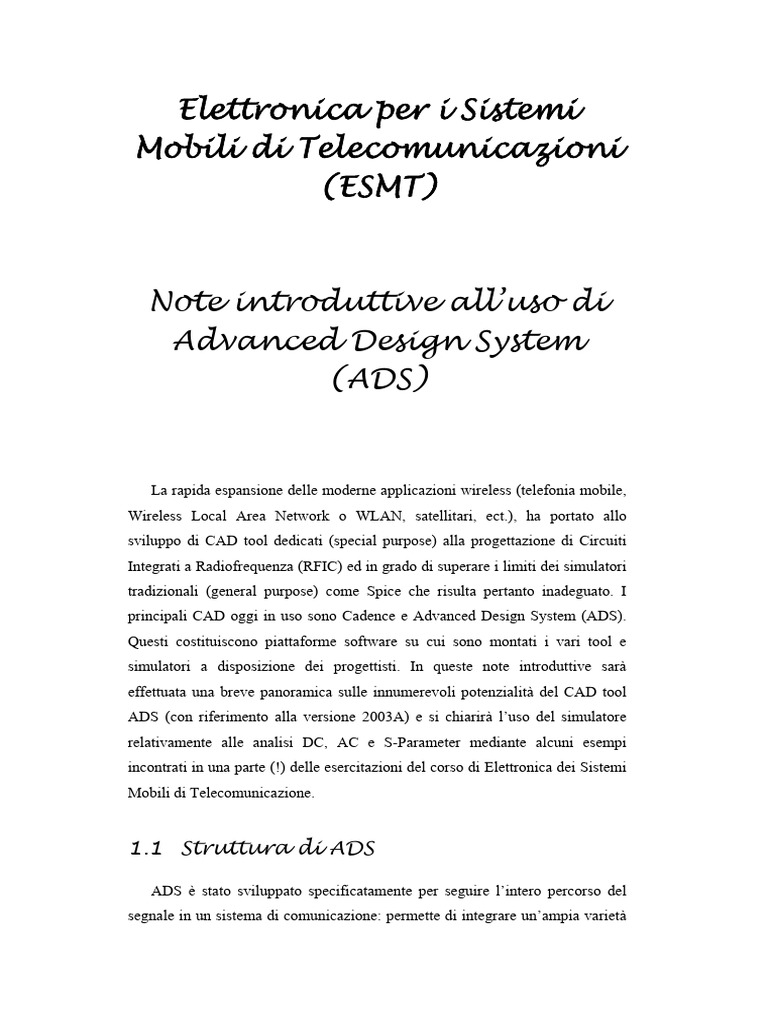 Elettronica per i Sistemi Mobili di Telecomunicazioni (ESMT)

Note introduttive all'uso di Advanced Design System (ADS)

La rapida espansione delle moderne applicazioni wireless (telefonia mobile, Wireless Local Area Network o WLAN, satellitari, ect.), ha portato allo sviluppo di CAD tool dedicati (special purpose) alla progettazione di Circuiti Integrati a Radiofrequenza (RFIC) ed in grado di superare i limiti dei simulatori tradizionali (general purpose) come Spice che risulta pertanto inadeguato. I principali CAD oggi in uso sono Cadence e Advanced Design System (ADS). Questi costituiscono piattaforme software su cui sono montati i vari tool e simulatori a disposizione dei progettisti. In queste note introduttive sarà effettuata una breve panoramica sulle innumerevoli potenzialità del CAD tool ADS (con riferimento alla versione 2003A) e si chiarirà l'uso del simulatore relativamente alle analisi DC, AC e S-Parameter mediante alcuni esempi incontrati in una parte (!) delle esercitazioni del corso di Elettronica dei Sistemi Mobili di Telecomunicazione.

1.1 Struttura di ADS

ADS è stato sviluppato specificatamente per seguire l'intero percorso del segnale in un sistema di comunicazione: permette di integrare un'ampia varietà